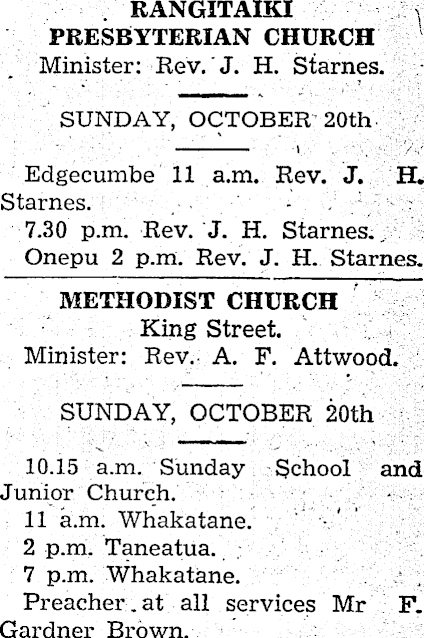 RANGITAIKI PRESBYTERIAN CHURCH
Minister: Rev. J. H. Starnes.

SUNDAY, OCTOBER 20th

Edgecumbe 11 a.m. Rev. J. H. Starnes.
7.30 p.m. Rev. J. H. Starnes.
Onepu 2 p.m. Rev. J. H. Starnes.

METHODIST CHURCH
King Street.
Minister: Rev. A. F. Attwood.

SUNDAY, OCTOBER 20th

10.15 a.m. Sunday School and Junior Church.
11 a.m. Whakatane.
2 p.m. Taneatua.
7 p.m. Whakatane.
Preacher at all services Mr F. Gardner Brown.